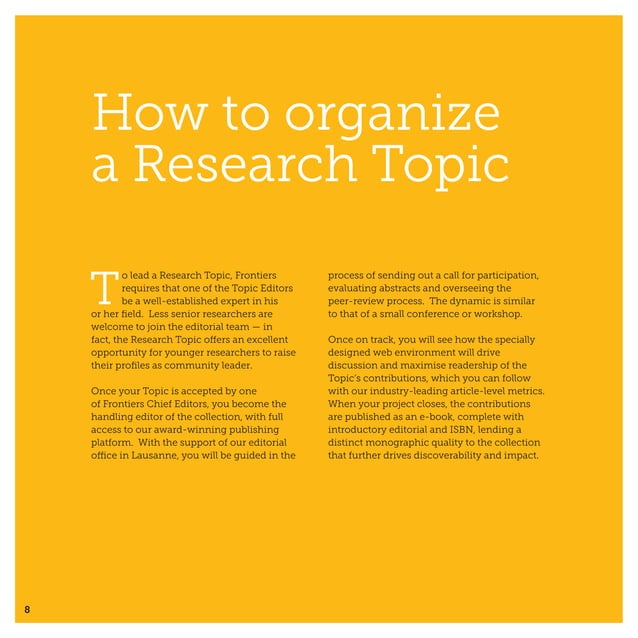 How to organize a Research Topic

To lead a Research Topic, Frontiers requires that one of the Topic Editors be a well-established expert in his or her field. Less senior researchers are welcome to join the editorial team — in fact, the Research Topic offers an excellent opportunity for younger researchers to raise their profiles as community leader.

Once your Topic is accepted by one of Frontiers Chief Editors, you become the handling editor of the collection, with full access to our award-winning publishing platform. With the support of our editorial office in Lausanne, you will be guided in the process of sending out a call for participation, evaluating abstracts and overseeing the peer-review process. The dynamic is similar to that of a small conference or workshop.

Once on track, you will see how the specially designed web environment will drive discussion and maximise readership of the Topic's contributions, which you can follow with our industry-leading article-level metrics. When your project closes, the contributions are published as an e-book, complete with introductory editorial and ISBN, lending a distinct monographic quality to the collection that further drives discoverability and impact.

8